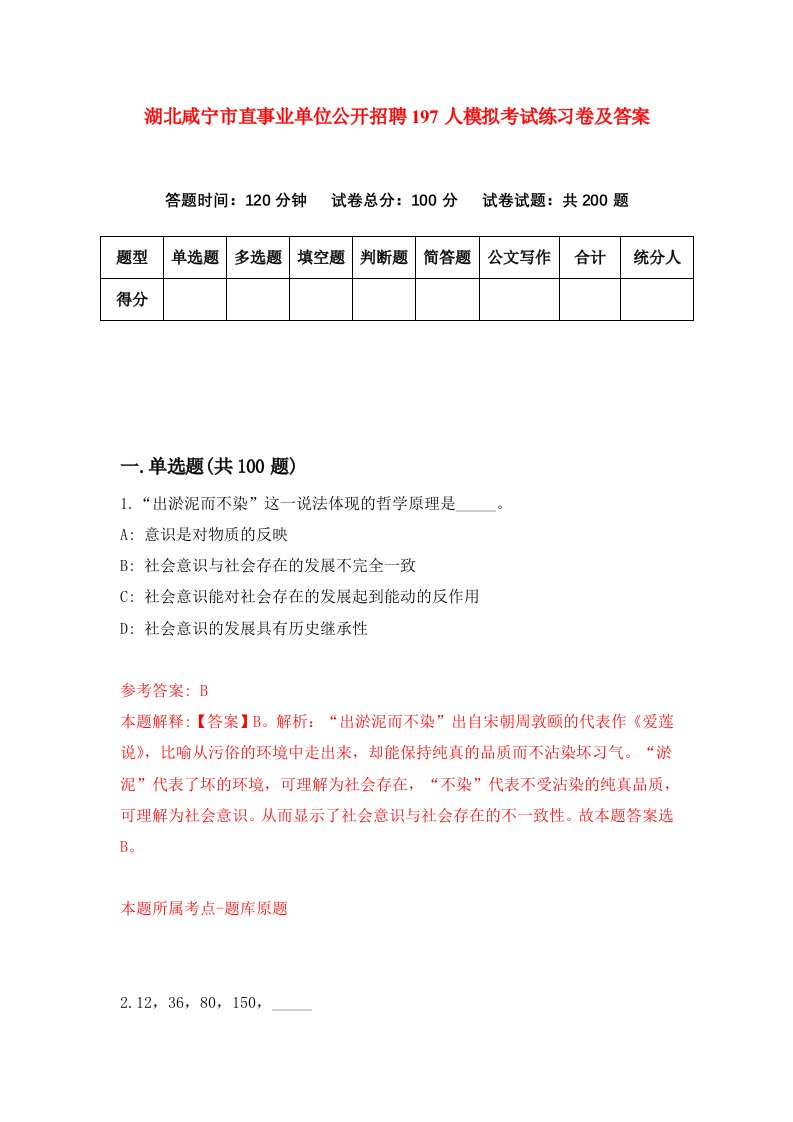 湖北咸宁市直事业单位公开招聘197人模拟考试练习卷及答案

答题时间：120分钟　试卷总分：100分　试卷试题：共200题

| 题型 | 单选题 | 多选题 | 填空题 | 判断题 | 简答题 | 公文写作 | 合计 | 统分人 |
|---|---|---|---|---|---|---|---|---|
| 得分 | | | | | | | | |

一.单选题(共100题)

1.“出淤泥而不染”这一说法体现的哲学原理是_____。

A: 意识是对物质的反映

B: 社会意识与社会存在的发展不完全一致

C: 社会意识能对社会存在的发展起到能动的反作用

D: 社会意识的发展具有历史继承性

参考答案: B

本题解释:【答案】B。解析:“出淤泥而不染”出自宋朝周敦颐的代表作《爱莲说》，比喻从污俗的环境中走出来，却能保持纯真的品质而不沾染坏习气。“淤泥”代表了坏的环境，可理解为社会存在，“不染”代表不受沾染的纯真品质，可理解为社会意识。从而显示了社会意识与社会存在的不一致性。故本题答案选B。

本题所属考点-题库原题

2.12，36，80，150，_____